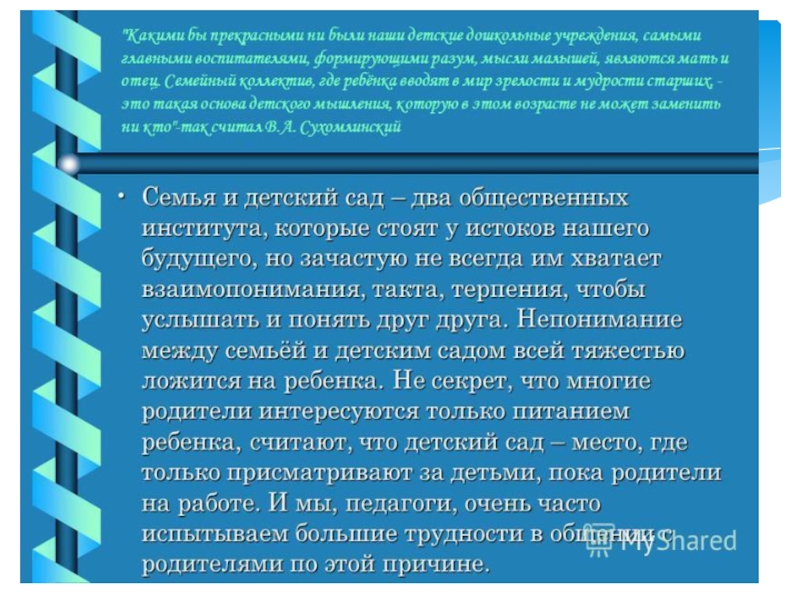 "Какими бы прекрасными ни были наши детские дошкольные учреждения, самыми главными воспитателями, формирующими разум, мысли малышей, являются мать и отец. Семейный коллектив, где ребёнка вводят в мир зрелости и мудрости старших, - это такая основа детского мышления, которую в этом возрасте не может заменить ни кто"-так считал В.А. Сухомлинский

• Семья и детский сад – два общественных института, которые стоят у истоков нашего будущего, но зачастую не всегда им хватает взаимопонимания, такта, терпения, чтобы услышать и понять друг друга. Непонимание между семьёй и детским садом всей тяжестью ложится на ребенка. Не секрет, что многие родители интересуются только питанием ребенка, считают, что детский сад – место, где только присматривают за детьми, пока родители на работе. И мы, педагоги, очень часто испытываем большие трудности в общении с родителями по этой причине.

MyShared